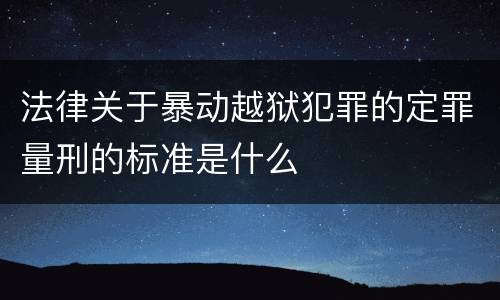 法律关于暴动越狱犯罪的定罪量刑的标准是什么